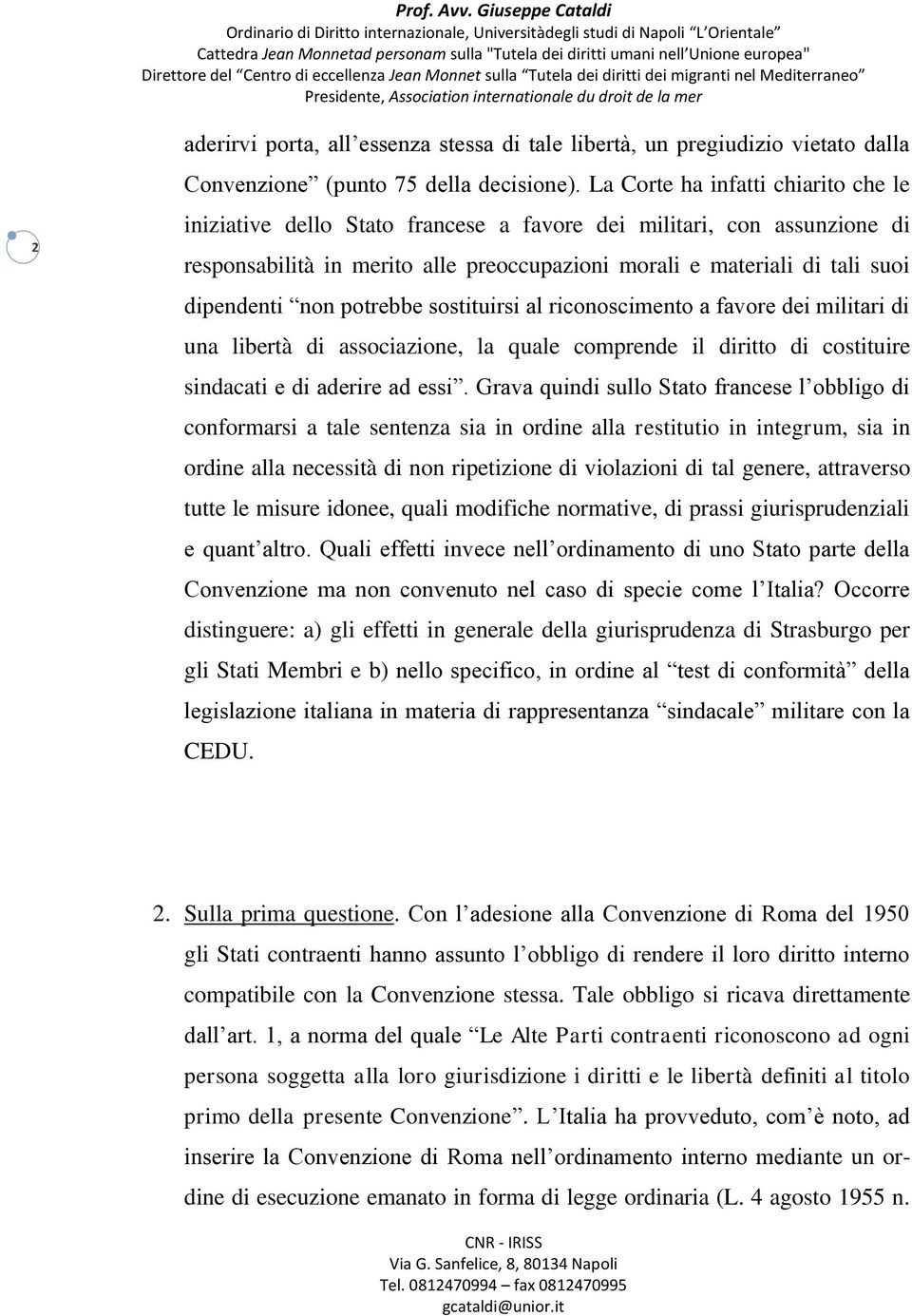 Prof. Avv. Giuseppe Cataldi
Ordinario di Diritto internazionale, Universitàdegli studi di Napoli "L'Orientale"
Cattedra Jean Monnetad personam sulla "Tutela dei diritti umani nell'Unione europea"
Direttore del "Centro di eccellenza Jean Monnet sulla "Tutela dei diritti dei migranti nel Mediterraneo"
Presidente, Association internationale du droit de la mer

2

aderirvi porta, all'essenza stessa di tale libertà, un pregiudizio vietato dalla Convenzione" (punto 75 della decisione). La Corte ha infatti chiarito che le iniziative dello Stato francese a favore dei militari, con assunzione di responsabilità in merito alle preoccupazioni morali e materiali di tali suoi dipendenti "non potrebbe sostituirsi al riconoscimento a favore dei militari di una libertà di associazione, la quale comprende il diritto di costituire sindacati e di aderire ad essi". Grava quindi sullo Stato francese l'obbligo di conformarsi a tale sentenza sia in ordine alla restitutio in integrum, sia in ordine alla necessità di non ripetizione di violazioni di tal genere, attraverso tutte le misure idonee, quali modifiche normative, di prassi giurisprudenziali e quant'altro. Quali effetti invece nell'ordinamento di uno Stato parte della Convenzione ma non convenuto nel caso di specie come l'Italia? Occorre distinguere: a) gli effetti in generale della giurisprudenza di Strasburgo per gli Stati Membri e b) nello specifico, in ordine al "test di conformità" della legislazione italiana in materia di rappresentanza "sindacale" militare con la CEDU.

2. Sulla prima questione. Con l'adesione alla Convenzione di Roma del 1950 gli Stati contraenti hanno assunto l'obbligo di rendere il loro diritto interno compatibile con la Convenzione stessa. Tale obbligo si ricava direttamente dall'art. 1, a norma del quale "Le Alte Parti contraenti riconoscono ad ogni persona soggetta alla loro giurisdizione i diritti e le libertà definiti al titolo primo della presente Convenzione". L'Italia ha provveduto, com'è noto, ad inserire la Convenzione di Roma nell'ordinamento interno mediante un ordine di esecuzione emanato in forma di legge ordinaria (L. 4 agosto 1955 n.

CNR - IRISS
Via G. Sanfelice, 8, 80134 Napoli
Tel. 0812470994 – fax 0812470995
gcataldi@unior.it